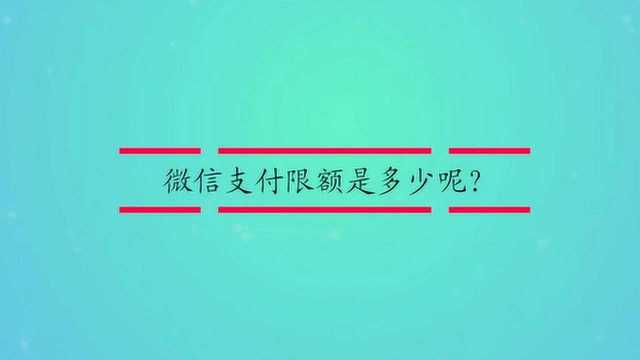 微信支付限额是多少呢?